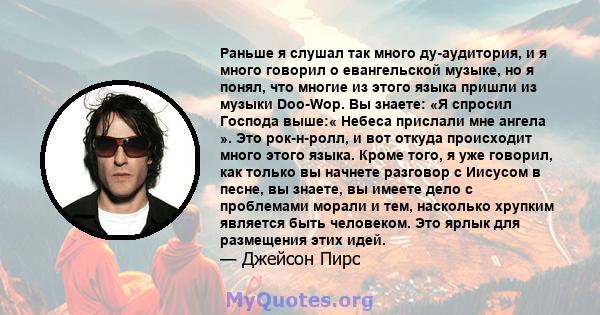 Раньше я слушал так много ду-аудитория, и я много говорил о евангельской музыке, но я понял, что многие из этого языка пришли из музыки Doo-Wop. Вы знаете: «Я спросил Господа выше:« Небеса прислали мне ангела ». Это рок-н-ролл, и вот откуда происходит много этого языка. Кроме того, я уже говорил, как только вы начнете разговор с Иисусом в песне, вы знаете, вы имеете дело с проблемами морали и тем, насколько хрупким является быть человеком. Это ярлык для размещения этих идей.
— Джейсон Пирс

MyQuotes.org